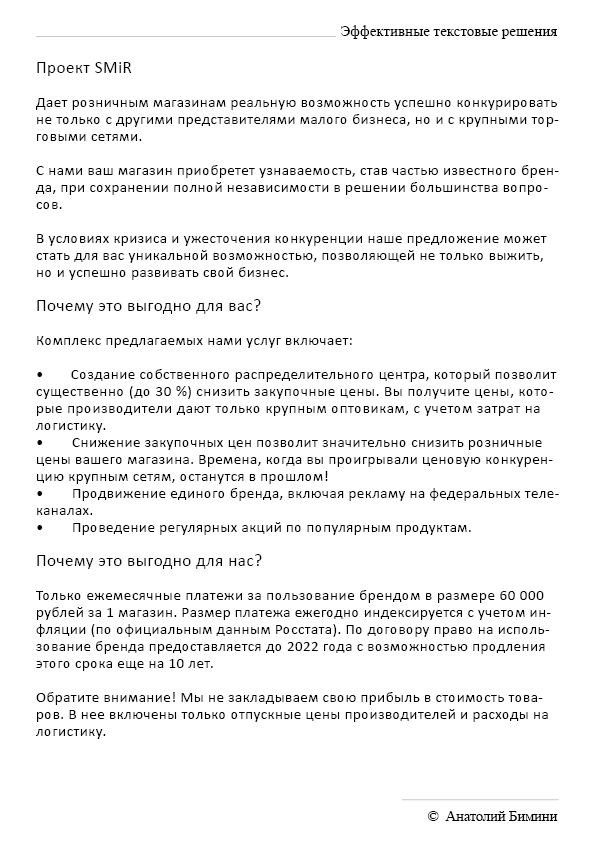 Эффективные текстовые решения

Проект SMiR

Дает розничным магазинам реальную возможность успешно конкурировать не только с другими представителями малого бизнеса, но и с крупными торговыми сетями.

С нами ваш магазин приобретет узнаваемость, став частью известного бренда, при сохранении полной независимости в решении большинства вопросов.

В условиях кризиса и ужесточения конкуренции наше предложение может стать для вас уникальной возможностью, позволяющей не только выжить, но и успешно развивать свой бизнес.

Почему это выгодно для вас?

Комплекс предлагаемых нами услуг включает:

• Создание собственного распределительного центра, который позволит существенно (до 30 %) снизить закупочные цены. Вы получите цены, которые производители дают только крупным оптовикам, с учетом затрат на логистику.
• Снижение закупочных цен позволит значительно снизить розничные цены вашего магазина. Времена, когда вы проигрывали ценовую конкуренцию крупным сетям, останутся в прошлом!
• Продвижение единого бренда, включая рекламу на федеральных телеканалах.
• Проведение регулярных акций по популярным продуктам.

Почему это выгодно для нас?

Только ежемесячные платежи за пользование брендом в размере 60 000 рублей за 1 магазин. Размер платежа ежегодно индексируется с учетом инфляции (по официальным данным Росстата). По договору право на использование бренда предоставляется до 2022 года с возможностью продления этого срока еще на 10 лет.

Обратите внимание! Мы не закладываем свою прибыль в стоимость товаров. В нее включены только отпускные цены производителей и расходы на логистику.

© Анатолий Бимини